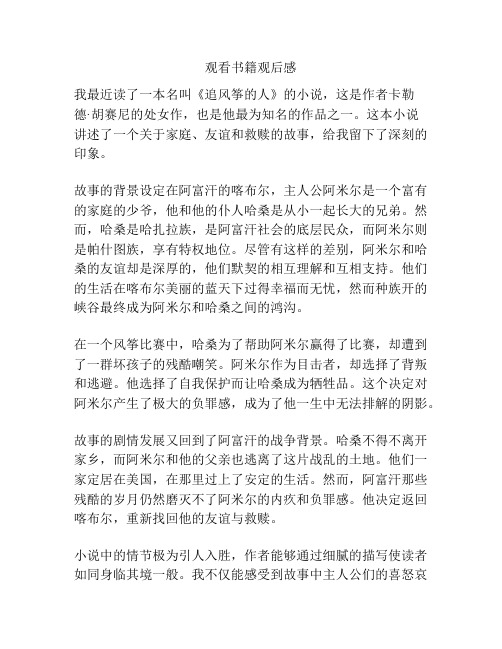 观看书籍观后感

我最近读了一本名叫《追风筝的人》的小说，这是作者卡勒德·胡赛尼的处女作，也是他最为知名的作品之一。这本小说讲述了一个关于家庭、友谊和救赎的故事，给我留下了深刻的印象。

故事的背景设定在阿富汗的喀布尔，主人公阿米尔是一个富有的家庭的少爷，他和他的仆人哈桑是从小一起长大的兄弟。然而，哈桑是哈扎拉族，是阿富汗社会的底层民众，而阿米尔则是帕什图族，享有特权地位。尽管有这样的差别，阿米尔和哈桑的友谊却是深厚的，他们默契的相互理解和互相支持。他们的生活在喀布尔美丽的蓝天下过得幸福而无忧，然而种族开的峡谷最终成为阿米尔和哈桑之间的鸿沟。

在一个风筝比赛中，哈桑为了帮助阿米尔赢得了比赛，却遭到了一群坏孩子的残酷嘲笑。阿米尔作为目击者，却选择了背叛和逃避。他选择了自我保护而让哈桑成为牺牲品。这个决定对阿米尔产生了极大的负罪感，成为了他一生中无法排解的阴影。

故事的剧情发展又回到了阿富汗的战争背景。哈桑不得不离开家乡，而阿米尔和他的父亲也逃离了这片战乱的土地。他们一家定居在美国，在那里过上了安定的生活。然而，阿富汗那些残酷的岁月仍然磨灭不了阿米尔的内疚和负罪感。他决定返回喀布尔，重新找回他的友谊与救赎。

小说中的情节极为引人入胜，作者能够通过细腻的描写使读者如同身临其境一般。我不仅能感受到故事中主人公们的喜怒哀